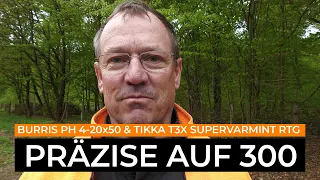 BURRIS PH 4-20x50 & TIKKA T3X SUPERVARMINT RTG
PRÄZISE AUF 300